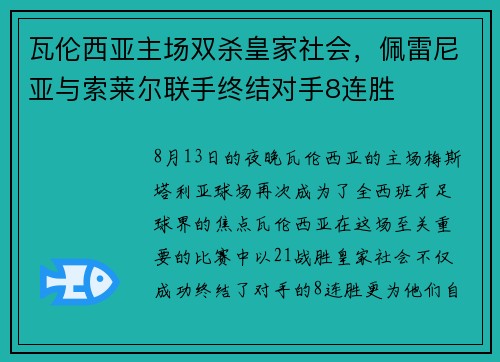 瓦伦西亚主场双杀皇家社会，佩雷尼亚与索莱尔联手终结对手8连胜

8月13日的夜晚瓦伦西亚的主场梅斯塔利亚球场再次成为了全西班牙足球界的焦点瓦伦西亚在这场至关重要的比赛中以21战胜皇家社会不仅成功终结了对手的8连胜更为他们自